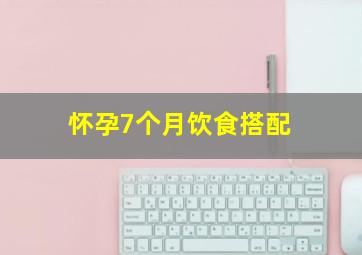 怀孕7个月饮食搭配